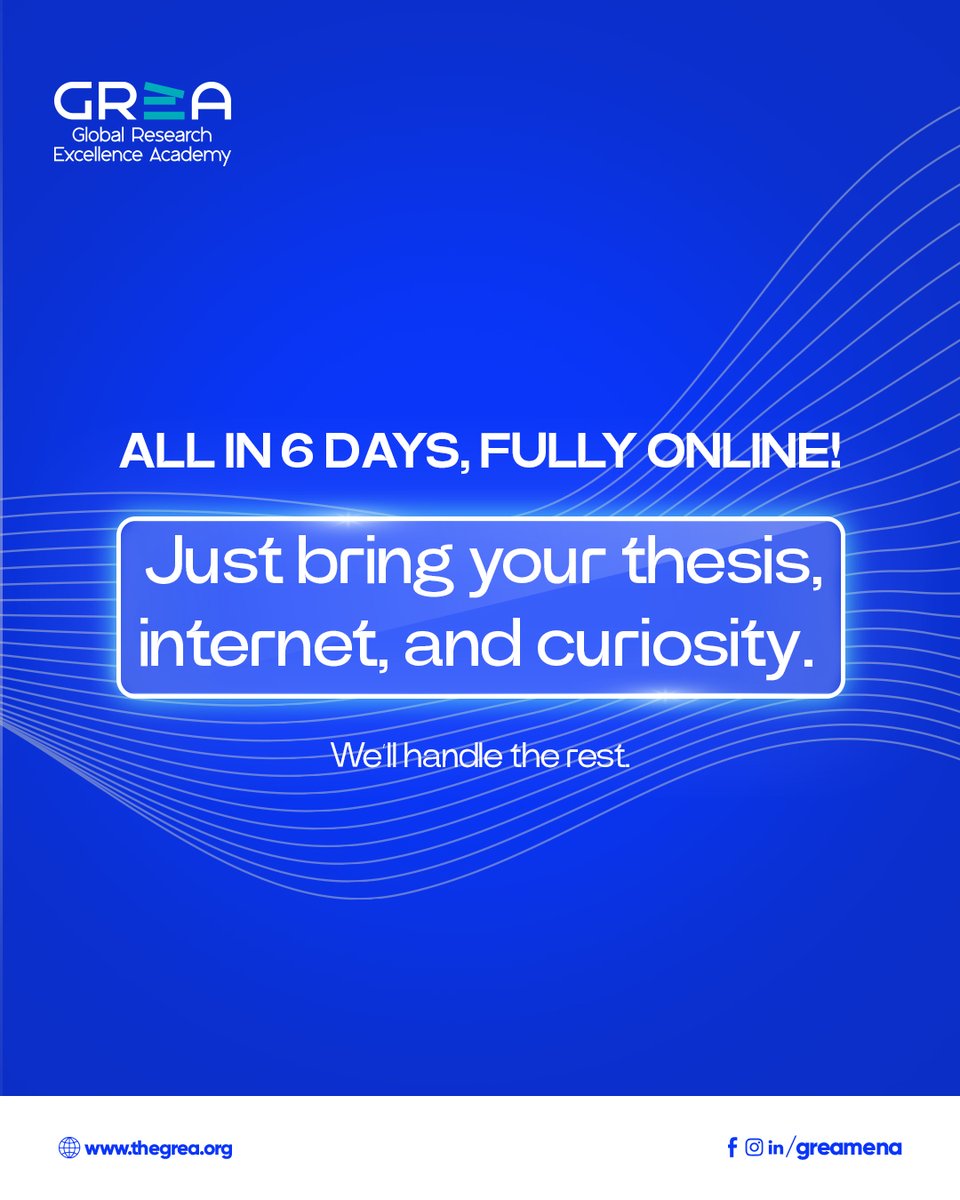 GREA
Global Research
Excellence Academy

ALL IN 6 DAYS, FULLY ONLINE!

Just bring your thesis, internet, and curiosity.

We'll handle the rest.

www.thegrea.org

in/greamena